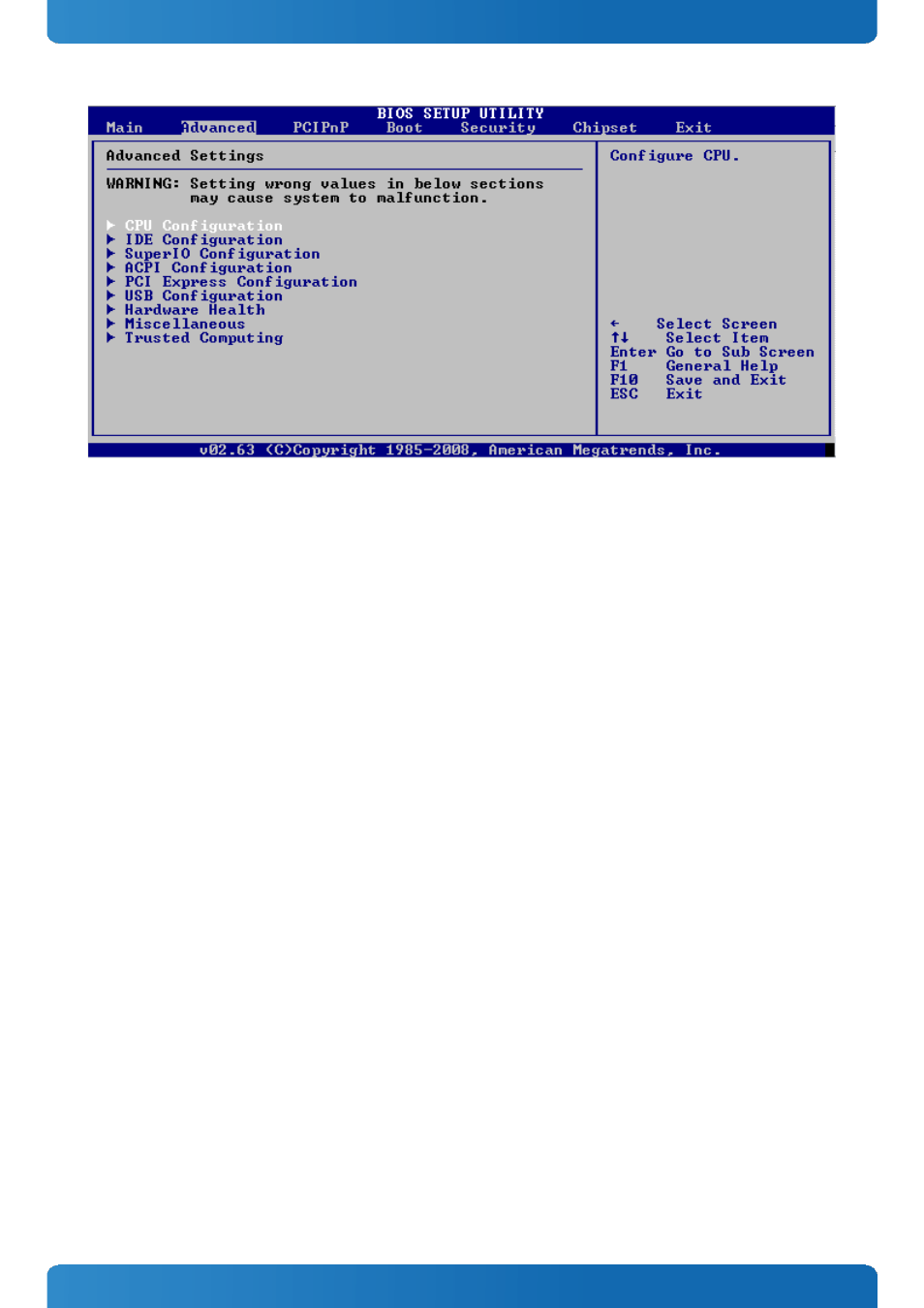 BIOS SETUP UTILITY
Main Advanced PCIPnP Boot Security Chipset Exit

Advanced Settings

WARNING: Setting wrong values in below sections may cause system to malfunction.

▶ CPU Configuration
▶ IDE Configuration
▶ SuperIO Configuration
▶ ACPI Configuration
▶ PCI Express Configuration
▶ USB Configuration
▶ Hardware Health
▶ Miscellaneous
▶ Trusted Computing

Configure CPU.

← Select Screen
↑↓ Select Item
Enter Go to Sub Screen
F1 General Help
F10 Save and Exit
ESC Exit

v02.63 (C)Copyright 1985-2008, American Megatrends, Inc.